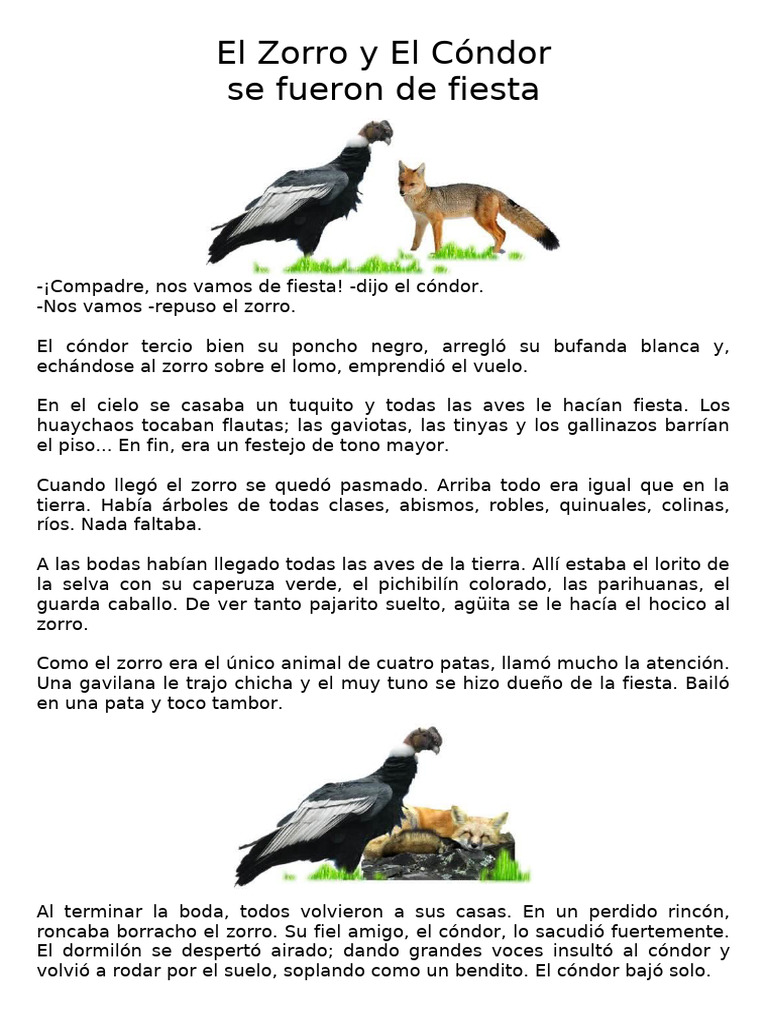 El Zorro y El Cóndor
se fueron de fiesta

-¡Compadre, nos vamos de fiesta! -dijo el cóndor.
-Nos vamos -repuso el zorro.

El cóndor tercio bien su poncho negro, arregló su bufanda blanca y, echándose al zorro sobre el lomo, emprendió el vuelo.

En el cielo se casaba un tuquito y todas las aves le hacían fiesta. Los huaychaos tocaban flautas; las gaviotas, las tinyas y los gallinazos barrían el piso... En fin, era un festejo de tono mayor.

Cuando llegó el zorro se quedó pasmado. Arriba todo era igual que en la tierra. Había árboles de todas clases, abismos, robles, quinuales, colinas, ríos. Nada faltaba.

A las bodas habían llegado todas las aves de la tierra. Allí estaba el lorito de la selva con su caperuza verde, el pichibilín colorado, las parihuanas, el guarda caballo. De ver tanto pajarito suelto, agüita se le hacía el hocico al zorro.

Como el zorro era el único animal de cuatro patas, llamó mucho la atención. Una gavilana le trajo chicha y el muy tuno se hizo dueño de la fiesta. Bailó en una pata y toco tambor.

Al terminar la boda, todos volvieron a sus casas. En un perdido rincón, roncaba borracho el zorro. Su fiel amigo, el cóndor, lo sacudió fuertemente. El dormilón se despertó airado; dando grandes voces insultó al cóndor y volvió a rodar por el suelo, soplando como un bendito. El cóndor bajó solo.